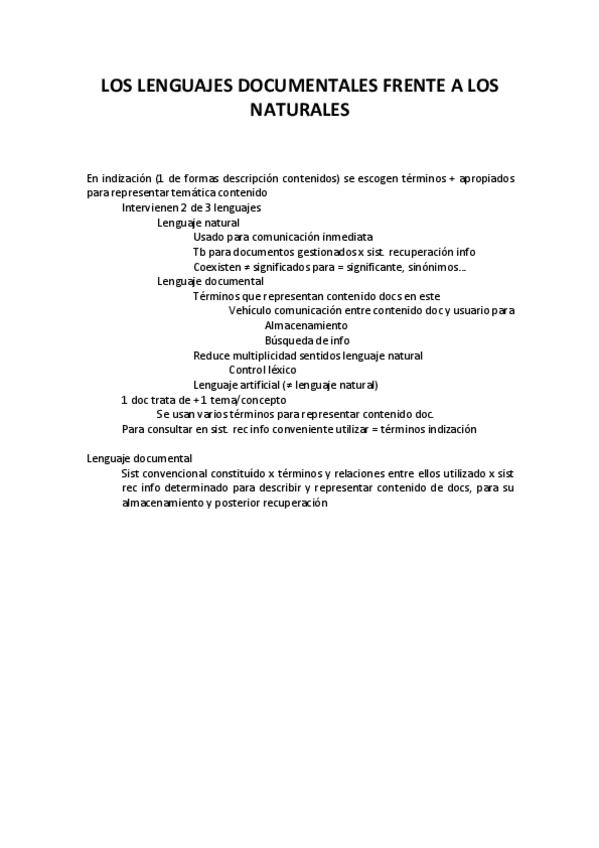 LOS LENGUAJES DOCUMENTALES FRENTE A LOS NATURALES

En indización (1 de formas descripción contenidos) se escogen términos + apropiados para representar temática contenido

Intervienen 2 de 3 lenguajes

Lenguaje natural

Usado para comunicación inmediata

Tb para documentos gestionados x sist. recuperación info

Coexisten ≠ significados para = significante, sinónimos…

Lenguaje documental

Términos que representan contenido docs en este

Vehículo comunicación entre contenido doc y usuario para

Almacenamiento

Búsqueda de info

Reduce multiplicidad sentidos lenguaje natural

Control léxico

Lenguaje artificial (≠ lenguaje natural)

1 doc trata de +1 tema/concepto

Se usan varios términos para representar contenido doc.

Para consultar en sist. rec info conveniente utilizar = términos indización

Lenguaje documental

Sist convencional constituído x términos y relaciones entre ellos utilizado x sist rec info determinado para describir y representar contenido de docs, para su almacenamiento y posterior recuperación